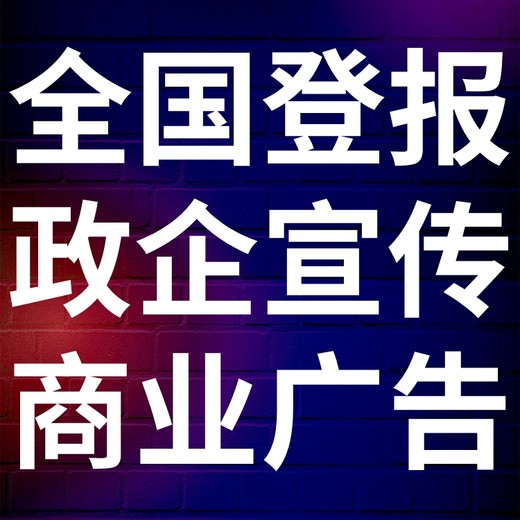 全国登报
政企宣传
商业广告